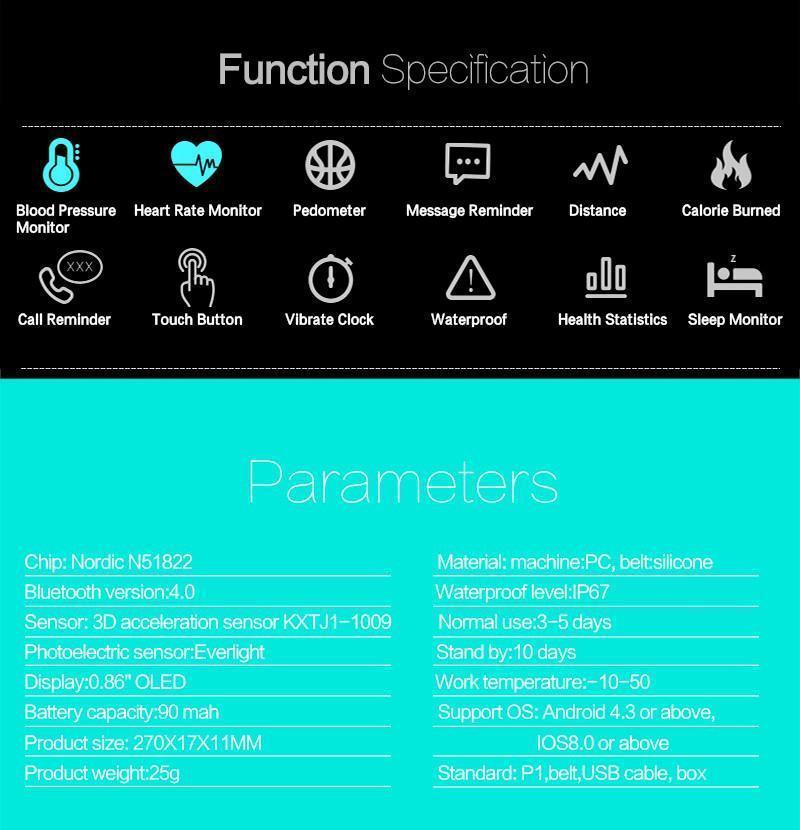 Function Specification

Blood Pressure Monitor
Heart Rate Monitor
Pedometer
Message Reminder
Distance
Calorie Burned

XXX
Call Reminder
Touch Button
Vibrate Clock
Waterproof
Health Statistics
z
Sleep Monitor

Parameters

Chip: Nordic N51822
Bluetooth version:4.0
Sensor: 3D acceleration sensor KXTJ1-1009
Photoelectric sensor:Everlight
Display:0.86" OLED
Battery capacity:90 mah
Product size: 270X17X11MM
Product weight:25g

Material: machine:PC, belt:silicone
Waterproof level:IP67
Normal use:3-5 days
Stand by:10 days
Work temperature:-10-50
Support OS: Android 4.3 or above, IOS8.0 or above
Standard: P1,belt,USB cable, box